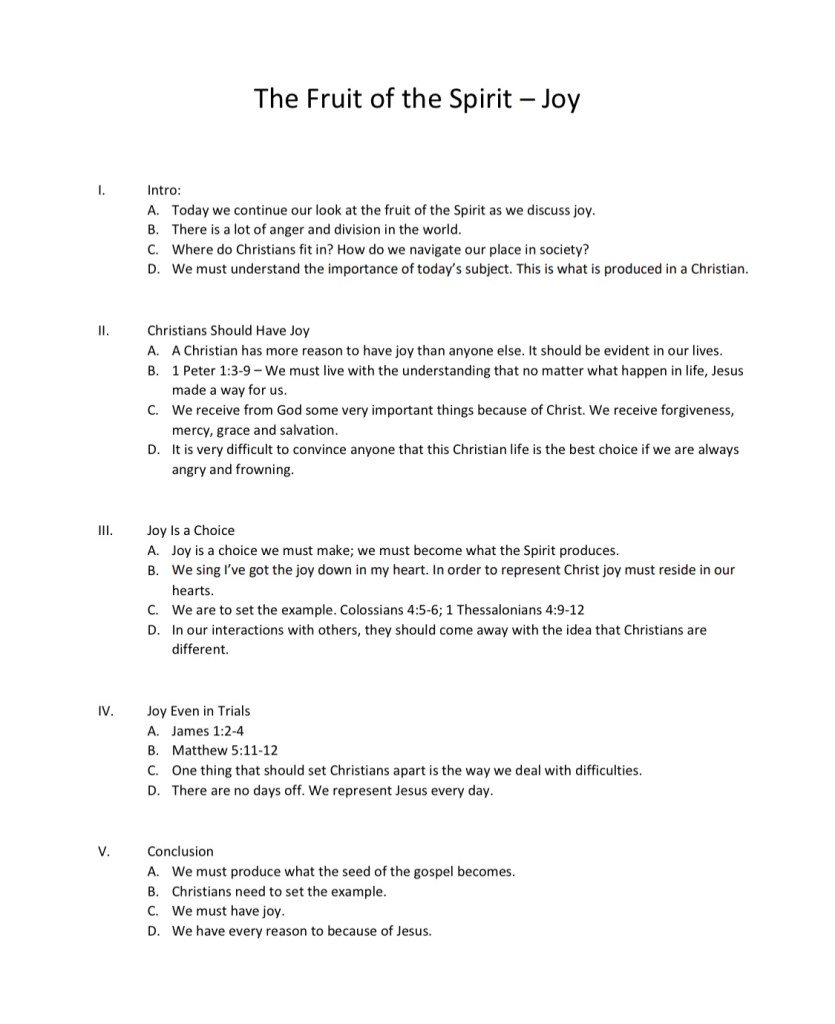 The Fruit of the Spirit – Joy

I. Intro:
A. Today we continue our look at the fruit of the Spirit as we discuss joy.
B. There is a lot of anger and division in the world.
C. Where do Christians fit in? How do we navigate our place in society?
D. We must understand the importance of today's subject. This is what is produced in a Christian.

II. Christians Should Have Joy
A. A Christian has more reason to have joy than anyone else. It should be evident in our lives.
B. 1 Peter 1:3-9 – We must live with the understanding that no matter what happen in life, Jesus made a way for us.
C. We receive from God some very important things because of Christ. We receive forgiveness, mercy, grace and salvation.
D. It is very difficult to convince anyone that this Christian life is the best choice if we are always angry and frowning.

III. Joy Is a Choice
A. Joy is a choice we must make; we must become what the Spirit produces.
B. We sing I've got the joy down in my heart. In order to represent Christ joy must reside in our hearts.
C. We are to set the example. Colossians 4:5-6; 1 Thessalonians 4:9-12
D. In our interactions with others, they should come away with the idea that Christians are different.

IV. Joy Even in Trials
A. James 1:2-4
B. Matthew 5:11-12
C. One thing that should set Christians apart is the way we deal with difficulties.
D. There are no days off. We represent Jesus every day.

V. Conclusion
A. We must produce what the seed of the gospel becomes.
B. Christians need to set the example.
C. We must have joy.
D. We have every reason to because of Jesus.